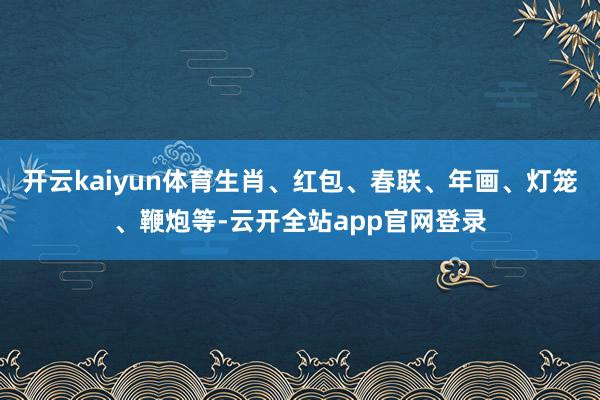 开云kaiyun体育生肖、红包、春联、年画、灯笼、鞭炮等-云开全站app官网登录